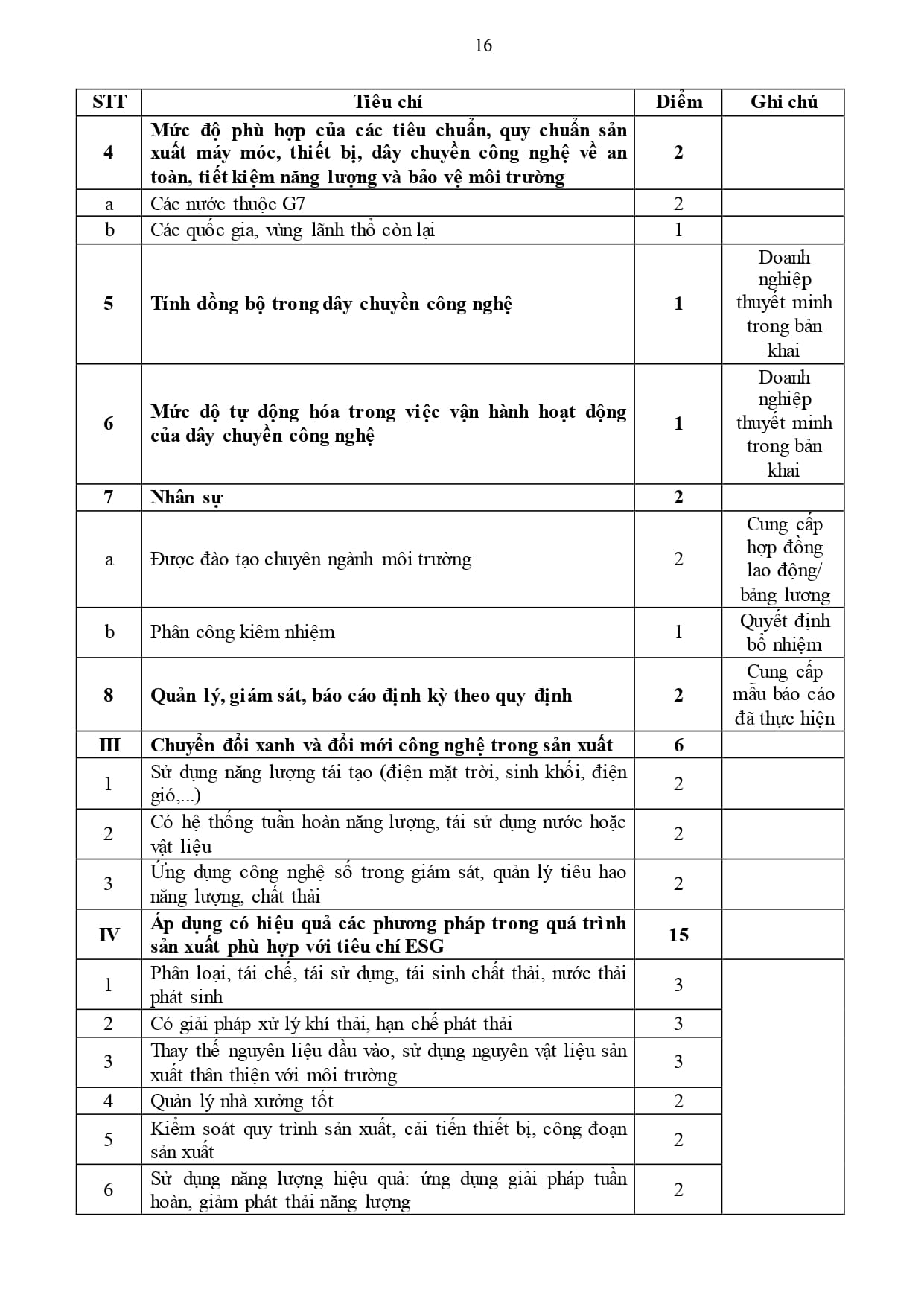 16

| STT | Tiêu chí | Điểm | Ghi chú |
|---|---|---|---|
| 4 | Mức độ phù hợp của các tiêu chuẩn, quy chuẩn sản xuất máy móc, thiết bị, dây chuyền công nghệ về an toàn, tiết kiệm năng lượng và bảo vệ môi trường | 2 | |
| a | Các nước thuộc G7 | 2 | |
| b | Các quốc gia, vùng lãnh thổ còn lại | 1 | |
| 5 | Tính đồng bộ trong dây chuyền công nghệ | 1 | Doanh nghiệp thuyết minh trong bản khai |
| 6 | Mức độ tự động hóa trong việc vận hành hoạt động của dây chuyền công nghệ | 1 | Doanh nghiệp thuyết minh trong bản khai |
| 7 | Nhân sự | 2 | |
| a | Được đào tạo chuyên ngành môi trường | 2 | Cung cấp hợp đồng lao động/ bảng lương |
| b | Phân công kiêm nhiệm | 1 | Quyết định bổ nhiệm |
| 8 | Quản lý, giám sát, báo cáo định kỳ theo quy định | 2 | Cung cấp mẫu báo cáo đã thực hiện |
| III | Chuyển đổi xanh và đổi mới công nghệ trong sản xuất | 6 | |
| 1 | Sử dụng năng lượng tái tạo (điện mặt trời, sinh khối, điện gió,...) | 2 | |
| 2 | Có hệ thống tuần hoàn năng lượng, tái sử dụng nước hoặc vật liệu | 2 | |
| 3 | Ứng dụng công nghệ số trong giám sát, quản lý tiêu hao năng lượng, chất thải | 2 | |
| IV | Áp dụng có hiệu quả các phương pháp trong quá trình sản xuất phù hợp với tiêu chí ESG | 15 | |
| 1 | Phân loại, tái chế, tái sử dụng, tái sinh chất thải, nước thải phát sinh | 3 | |
| 2 | Có giải pháp xử lý khí thải, hạn chế phát thải | 3 | |
| 3 | Thay thế nguyên liệu đầu vào, sử dụng nguyên vật liệu sản xuất thân thiện với môi trường | 3 | |
| 4 | Quản lý nhà xưởng tốt | 2 | |
| 5 | Kiểm soát quy trình sản xuất, cải tiến thiết bị, công đoạn sản xuất | 2 | |
| 6 | Sử dụng năng lượng hiệu quả: ứng dụng giải pháp tuần hoàn, giảm phát thải năng lượng | 2 | |